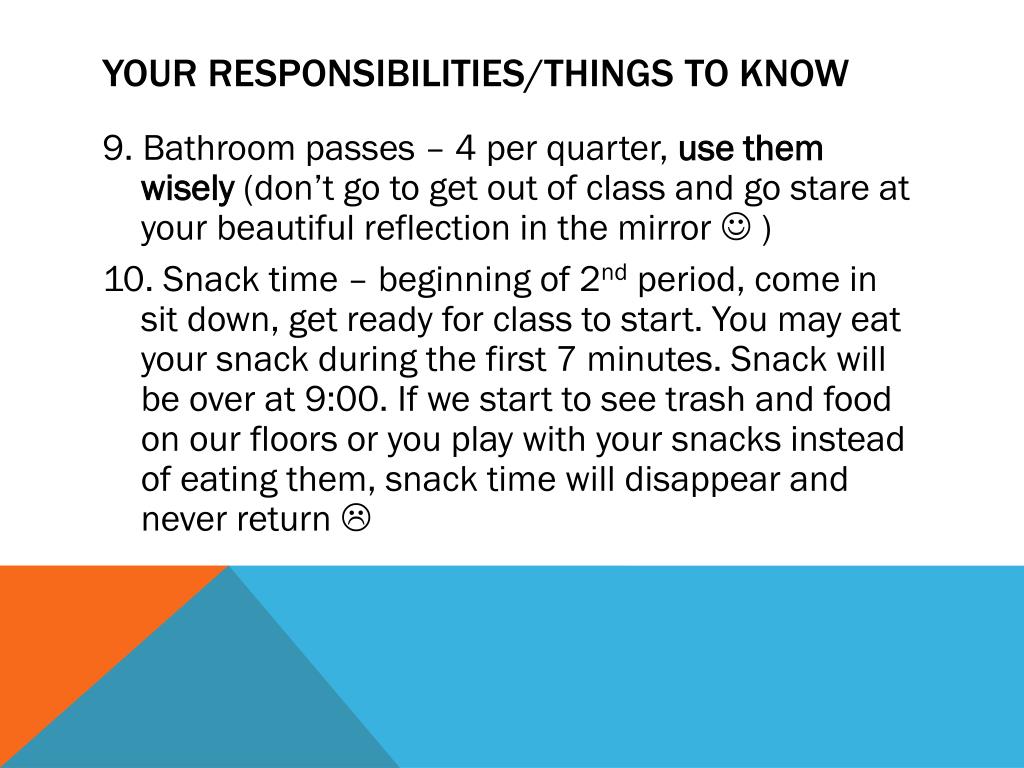 YOUR RESPONSIBILITIES/THINGS TO KNOW

9. Bathroom passes – 4 per quarter, use them wisely (don't go to get out of class and go stare at your beautiful reflection in the mirror ☺ )

10. Snack time – beginning of 2$^{nd}$ period, come in sit down, get ready for class to start. You may eat your snack during the first 7 minutes. Snack will be over at 9:00. If we start to see trash and food on our floors or you play with your snacks instead of eating them, snack time will disappear and never return ☹